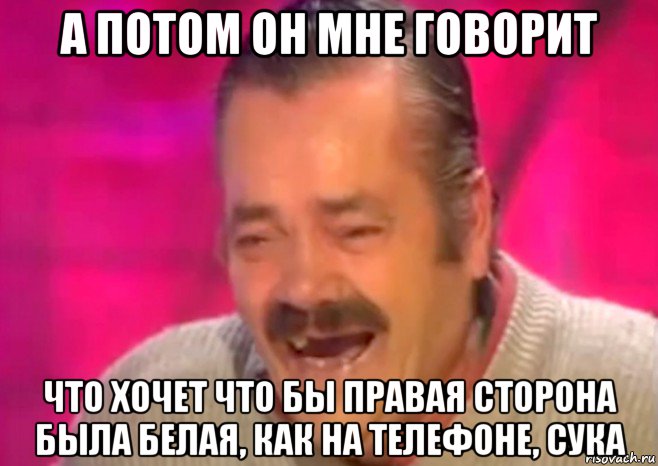 А ПОТОМ ОН МНЕ ГОВОРИТ

ЧТО ХОЧЕТ ЧТО БЫ ПРАВАЯ СТОРОНА БЫЛА БЕЛАЯ, КАК НА ТЕЛЕФОНЕ, СУКА

risovach.ru